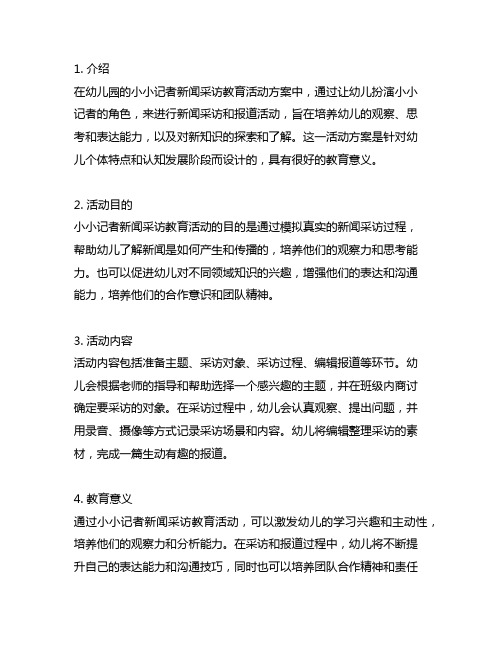 1. 介绍
在幼儿园的小小记者新闻采访教育活动方案中，通过让幼儿扮演小小记者的角色，来进行新闻采访和报道活动，旨在培养幼儿的观察、思考和表达能力，以及对新知识的探索和了解。这一活动方案是针对幼儿个体特点和认知发展阶段而设计的，具有很好的教育意义。

2. 活动目的
小小记者新闻采访教育活动的目的是通过模拟真实的新闻采访过程，帮助幼儿了解新闻是如何产生和传播的，培养他们的观察力和思考能力。也可以促进幼儿对不同领域知识的兴趣，增强他们的表达和沟通能力，培养他们的合作意识和团队精神。

3. 活动内容
活动内容包括准备主题、采访对象、采访过程、编辑报道等环节。幼儿会根据老师的指导和帮助选择一个感兴趣的主题，并在班级内商讨确定要采访的对象。在采访过程中，幼儿会认真观察、提出问题，并用录音、摄像等方式记录采访场景和内容。幼儿将编辑整理采访的素材，完成一篇生动有趣的报道。

4. 教育意义
通过小小记者新闻采访教育活动，可以激发幼儿的学习兴趣和主动性，培养他们的观察力和分析能力。在采访和报道过程中，幼儿将不断提升自己的表达能力和沟通技巧，同时也可以培养团队合作精神和责任